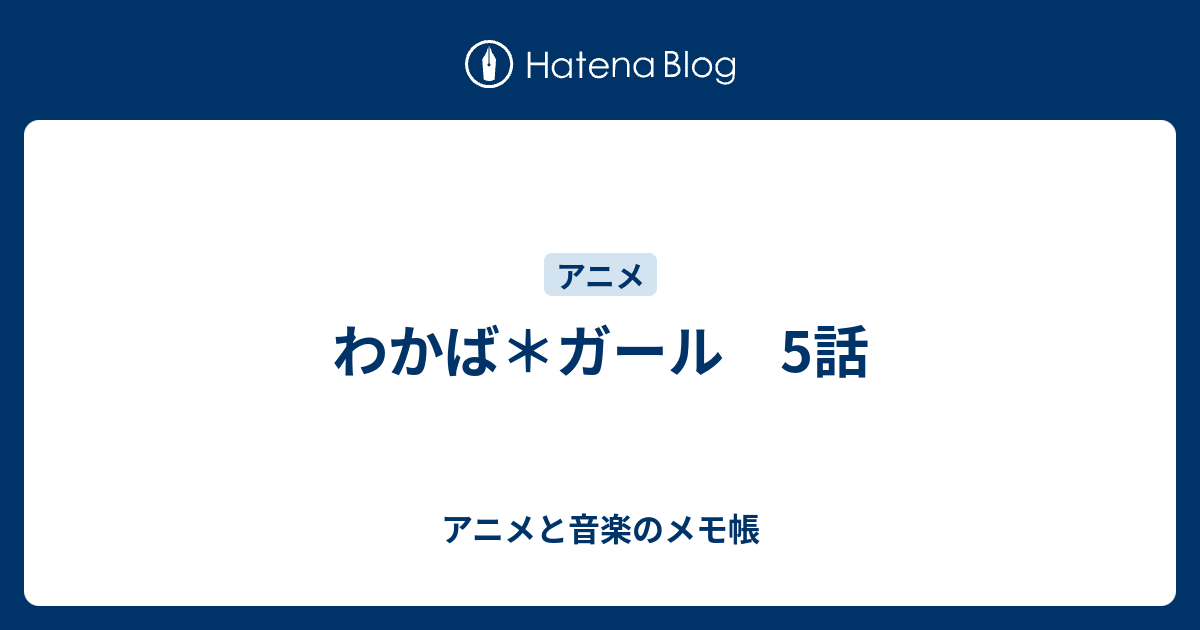 Hatena Blog

アニメ

わかば＊ガール　5話

アニメと音楽のメモ帳